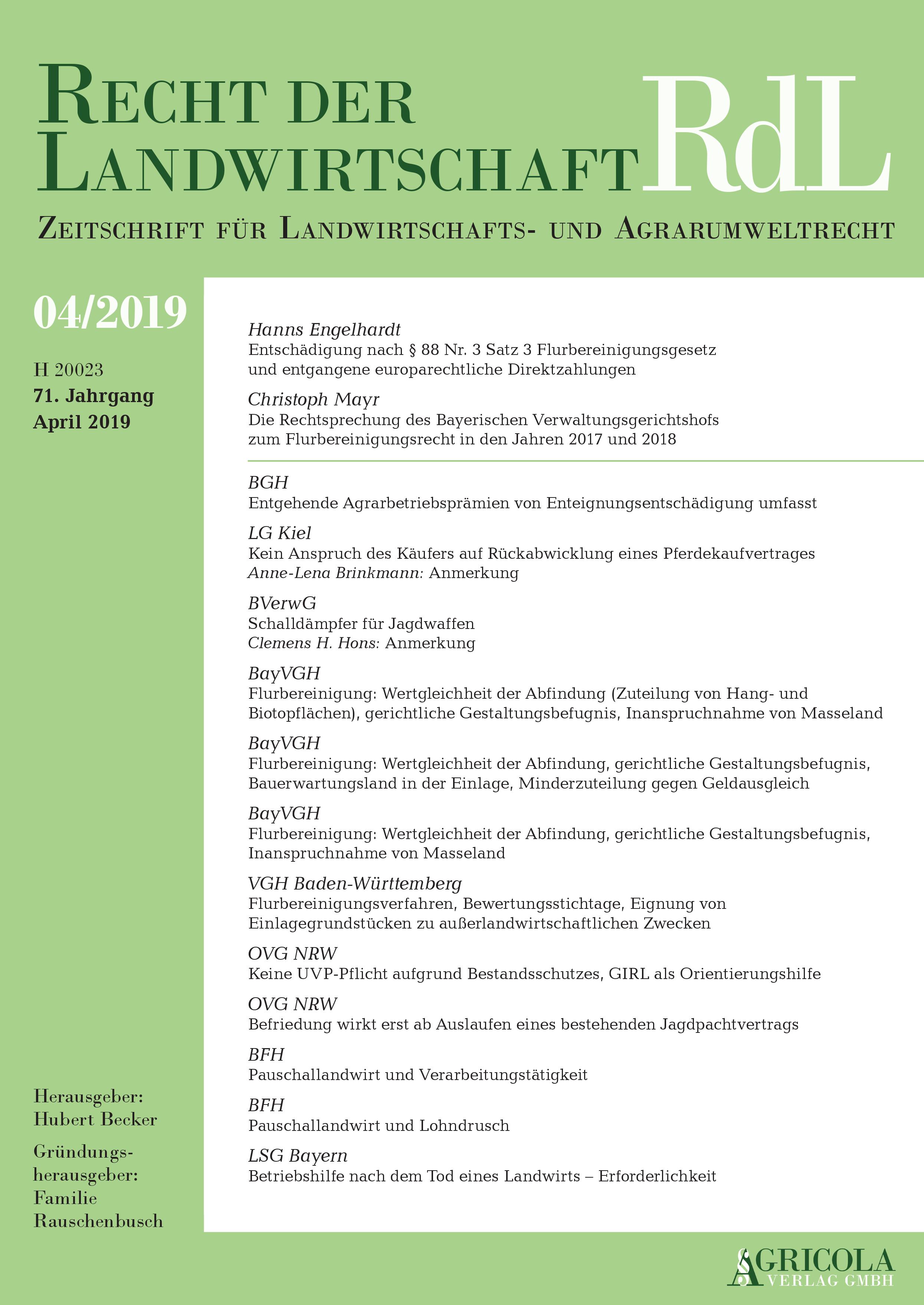 RECHT DER LANDWIRTSCHAFT

RdL

ZEITSCHRIFT FÜR LANDWIRTSCHAFTS- UND AGRARUMWELTRECHT

04/2019

H 20023
71. Jahrgang
April 2019

Herausgeber:
Hubert Becker

Gründungsherausgeber:
Familie
Rauschenbusch

Hanns Engelhardt
Entschädigung nach § 88 Nr. 3 Satz 3 Flurbereinigungsgesetz und entgangene europarechtliche Direktzahlungen

Christoph Mayr
Die Rechtsprechung des Bayerischen Verwaltungsgerichtshofs zum Flurbereinigungsrecht in den Jahren 2017 und 2018

BGH
Entgehende Agrarbetriebsprämien von Enteignungsentschädigung umfasst

LG Kiel
Kein Anspruch des Käufers auf Rückabwicklung eines Pferdekaufvertrages
Anne-Lena Brinkmann: Anmerkung

BVerwG
Schalldämpfer für Jagdwaffen
Clemens H. Hons: Anmerkung

BayVGH
Flurbereinigung: Wertgleichheit der Abfindung (Zuteilung von Hang- und Biotopflächen), gerichtliche Gestaltungsbefugnis, Inanspruchnahme von Masseland

BayVGH
Flurbereinigung: Wertgleichheit der Abfindung, gerichtliche Gestaltungsbefugnis, Bauerwartungsland in der Einlage, Minderzuteilung gegen Geldausgleich

BayVGH
Flurbereinigung: Wertgleichheit der Abfindung, gerichtliche Gestaltungsbefugnis, Inanspruchnahme von Masseland

VGH Baden-Württemberg
Flurbereinigungsverfahren, Bewertungsstichtage, Eignung von Einlagegrundstücken zu außerlandwirtschaftlichen Zwecken

OVG NRW
Keine UVP-Pflicht aufgrund Bestandsschutzes, GIRL als Orientierungshilfe

OVG NRW
Befriedung wirkt erst ab Auslaufen eines bestehenden Jagdpachtvertrags

BFH
Pauschallandwirt und Verarbeitungstätigkeit

BFH
Pauschallandwirt und Lohndrusch

LSG Bayern
Betriebshilfe nach dem Tod eines Landwirts – Erforderlichkeit

AGRICOLA
VERLAG GMBH